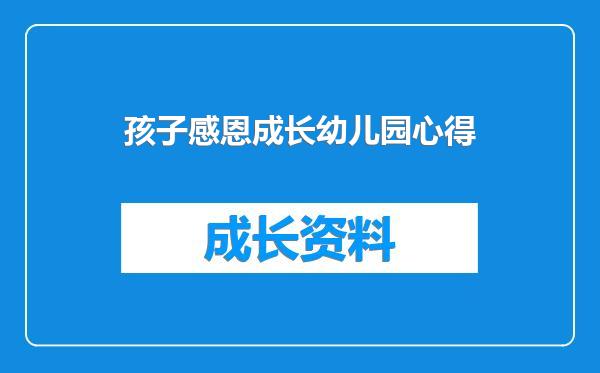 孩子感恩成长幼儿园心得

成长资料